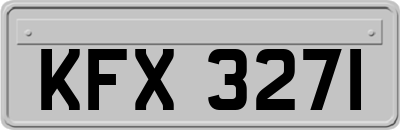 KFX 3271